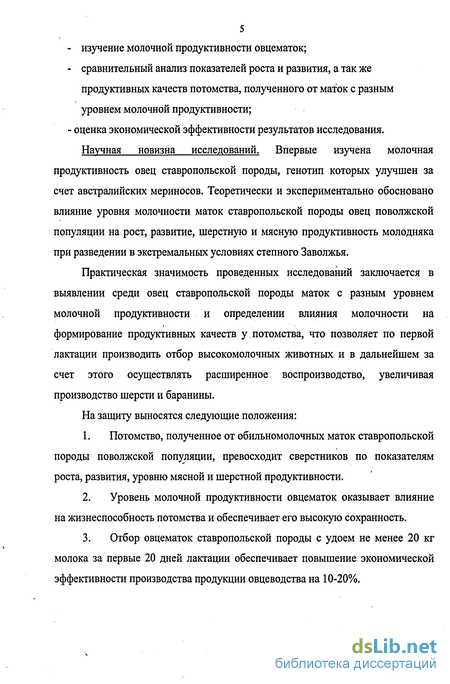 5

- изучение молочной продуктивности овцематок;

- сравнительный анализ показателей роста и развития, а так же продуктивных качеств потомства, полученного от маток с разным уровнем молочной продуктивности;

- оценка экономической эффективности результатов исследования.

Научная новизна исследований. Впервые изучена молочная продуктивность овец ставропольской породы, генотип которых улучшен за счет австралийских мериносов. Теоретически и экспериментально обосновано влияние уровня молочности маток ставропольской породы овец поволжской популяции на рост, развитие, шерстную и мясную продуктивность молодняка при разведении в экстремальных условиях степного Заволжья.

Практическая значимость проведенных исследований заключается в выявлении среди овец ставропольской породы маток с разным уровнем молочной продуктивности и определении влияния молочности на формирование продуктивных качеств у потомства, что позволяет по первой лактации производить отбор высокомолочных животных и в дальнейшем за счет этого осуществлять расширенное воспроизводство, увеличивая производство шерсти и баранины.

На защиту выносятся следующие положения:

1. Потомство, полученное от обильномолочных маток ставропольской породы поволжской популяции, превосходит сверстников по показателям роста, развития, уровню мясной и шерстной продуктивности.

2. Уровень молочной продуктивности овцематок оказывает влияние на жизнеспособность потомства и обеспечивает его высокую сохранность.

3. Отбор овцематок ставропольской породы с удоем не менее 20 кг молока за первые 20 дней лактации обеспечивает повышение экономической эффективности производства продукции овцеводства на 10-20%.

dsLib.net
библиотека диссертаций